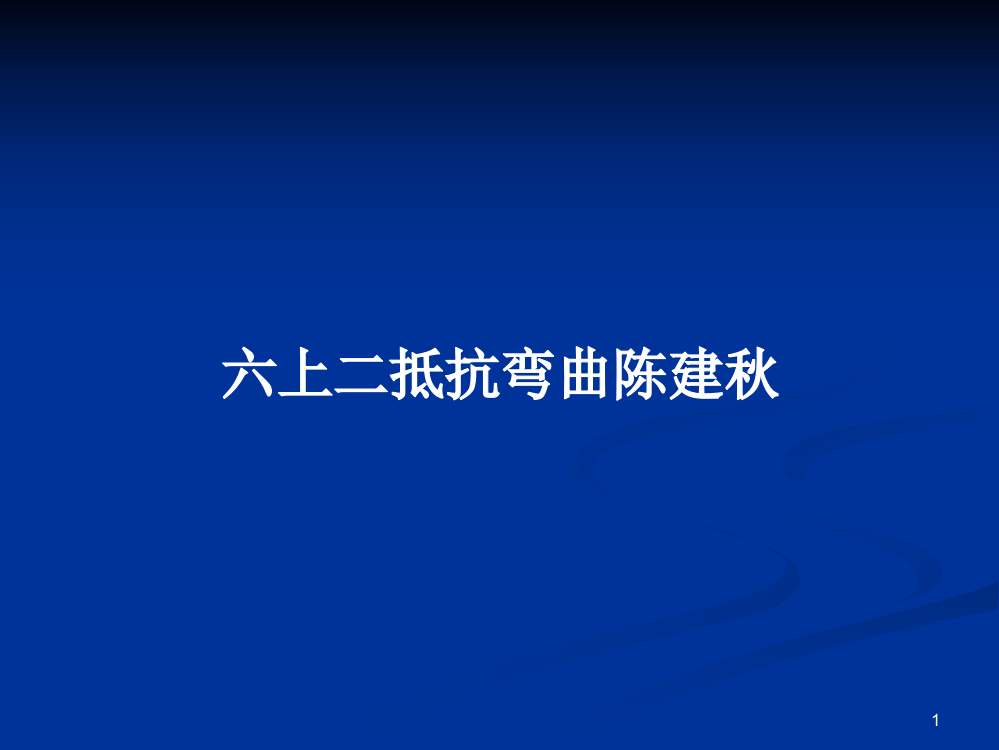 六上二抵抗弯曲陈建秋

1